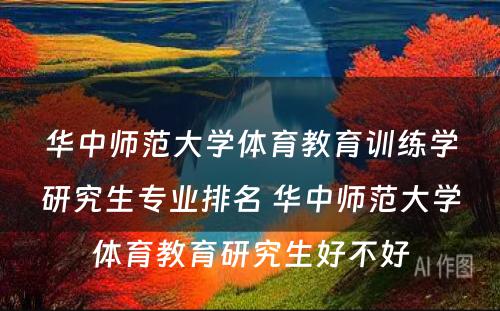 华中师范大学体育教育训练学研究生专业排名 华中师范大学体育教育研究生好不好

AI 作图